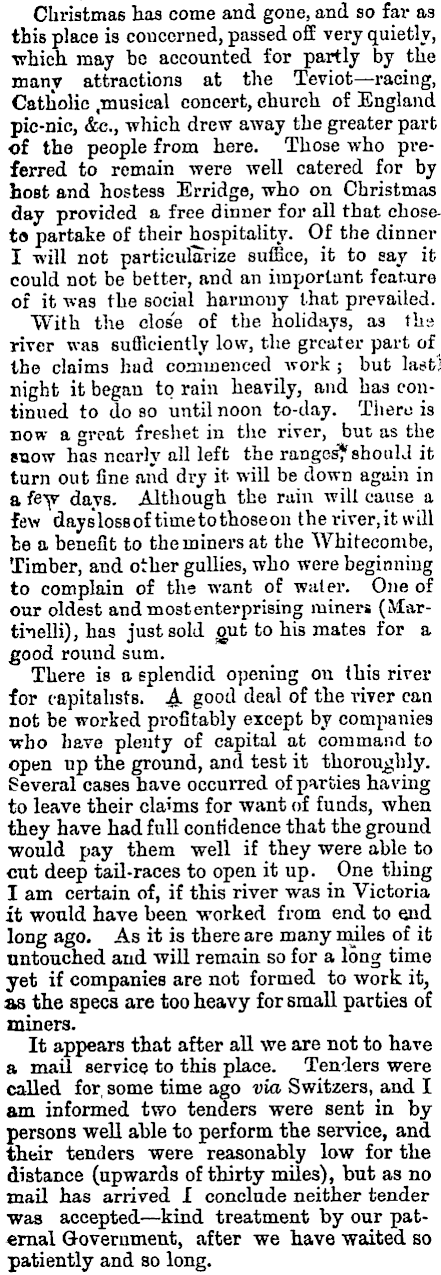 Christmas has come and gone, and so far as this place is concerned, passed off very quietly, which may be accounted for partly by the many attractions at the Teviot—racing, Catholic musical concert, church of England pic-nic, &c., which drew away the greater part of the people from here. Those who preferred to remain were well catered for by host and hostess Erridge, who on Christmas day provided a free dinner for all that chose to partake of their hospitality. Of the dinner I will not particularize suffice, it to say it could not be better, and an important feature of it was the social harmony that prevailed.

With the close of the holidays, as the river was sufficiently low, the greater part of the claims had commenced work; but last night it began to rain heavily, and has continued to do so until noon to-day. There is now a great freshet in the river, but as the snow has nearly all left the ranges, should it turn out fine and dry it will be down again in a few days. Although the rain will cause a few days loss of time to those on the river, it will be a benefit to the miners at the Whitecombe, Timber, and other gullies, who were beginning to complain of the want of water. One of our oldest and most enterprising miners (Martinelli), has just sold out to his mates for a good round sum.

There is a splendid opening on this river for capitalists. A good deal of the river can not be worked profitably except by companies who have plenty of capital at command to open up the ground, and test it thoroughly. Several cases have occurred of parties having to leave their claims for want of funds, when they have had full confidence that the ground would pay them well if they were able to cut deep tail-races to open it up. One thing I am certain of, if this river was in Victoria it would have been worked from end to end long ago. As it is there are many miles of it untouched and will remain so for a long time yet if companies are not formed to work it, as the specs are too heavy for small parties of miners.

It appears that after all we are not to have a mail service to this place. Tenders were called for some time ago via Switzers, and I am informed two tenders were sent in by persons well able to perform the service, and their tenders were reasonably low for the distance (upwards of thirty miles), but as no mail has arrived I conclude neither tender was accepted—kind treatment by our paternal Government, after we have waited so patiently and so long.